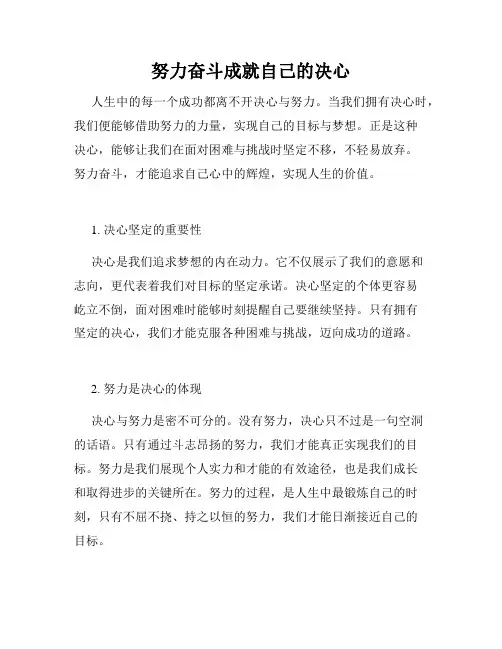 努力奋斗成就自己的决心

人生中的每一个成功都离不开决心与努力。当我们拥有决心时，我们便能够借助努力的力量，实现自己的目标与梦想。正是这种决心，能够让我们在面对困难与挑战时坚定不移，不轻易放弃。努力奋斗，才能追求自己心中的辉煌，实现人生的价值。

1. 决心坚定的重要性

决心是我们追求梦想的内在动力。它不仅展示了我们的意愿和志向，更代表着我们对目标的坚定承诺。决心坚定的个体更容易屹立不倒，面对困难时能够时刻提醒自己要继续坚持。只有拥有坚定的决心，我们才能克服各种困难与挑战，迈向成功的道路。

2. 努力是决心的体现

决心与努力是密不可分的。没有努力，决心只不过是一句空洞的话语。只有通过斗志昂扬的努力，我们才能真正实现我们的目标。努力是我们展现个人实力和才能的有效途径，也是我们成长和取得进步的关键所在。努力的过程，是人生中最锻炼自己的时刻，只有不屈不挠、持之以恒的努力，我们才能日渐接近自己的目标。